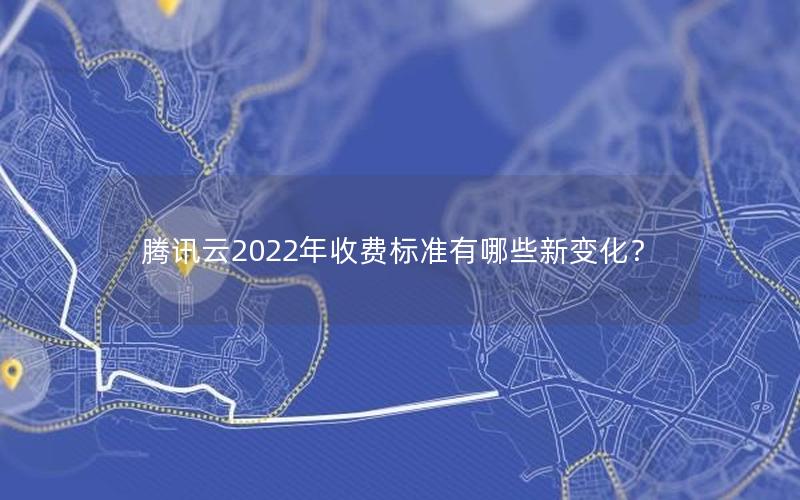 腾讯云2022年收费标准有哪些新变化？